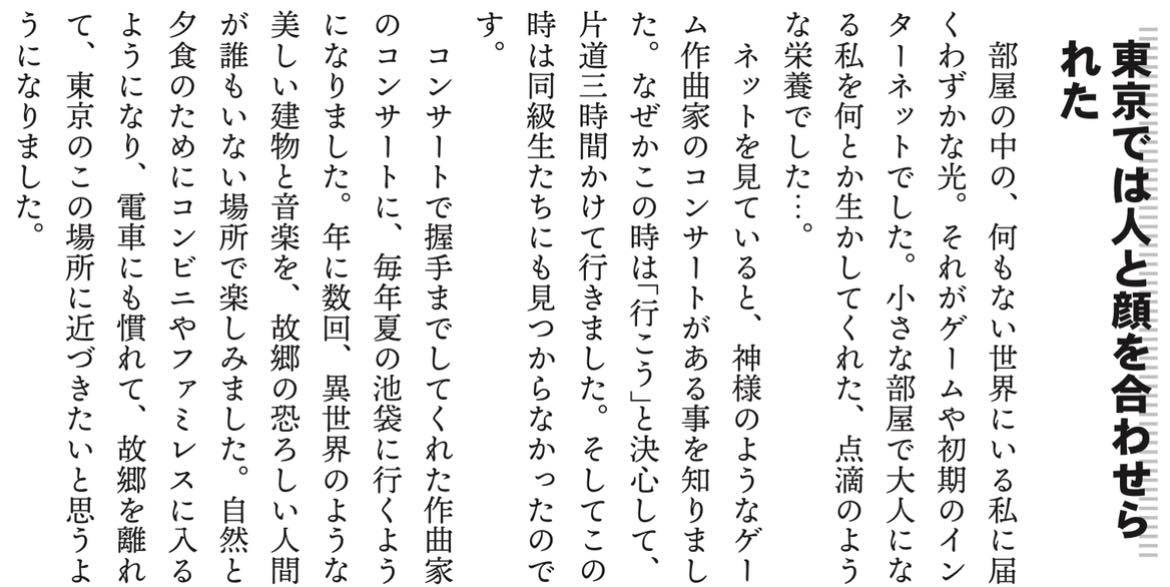 東京では人と顔を合わせられた

部屋の中の、何もない世界にいる私に届くわずかな光。それがゲームや初期のインターネットでした。小さな部屋で大人になる私を何とか生かしてくれた、点滴のような栄養でした…。

ネットを見ていると、神様のようなゲーム作曲家のコンサートがある事を知りました。なぜかこの時は「行こう」と決心して、片道三時間かけて行きました。そしてこの時は同級生たちにも見つからなかったのです。

コンサートで握手までしてくれた作曲家のコンサートに、毎年夏の池袋に行くようになりました。年に数回、異世界のような美しい建物と音楽を、故郷の恐ろしい人間が誰もいない場所で楽しみました。自然と夕食のためにコンビニやファミレスに入るようになり、電車にも慣れて、故郷を離れて、東京のこの場所に近づきたいと思うようになりました。